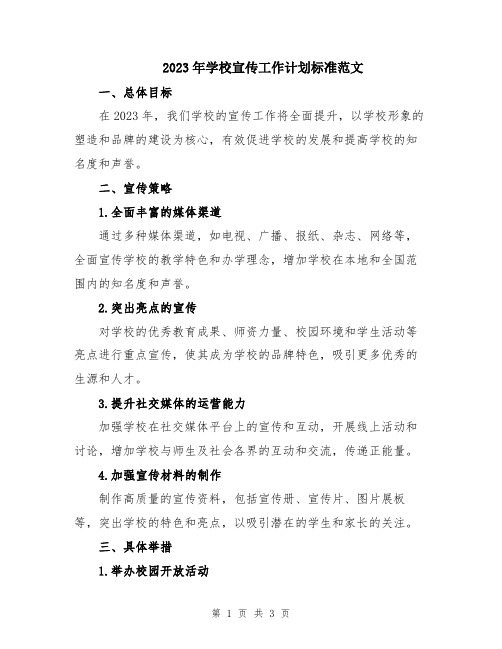 2023年学校宣传工作计划标准范文

一、总体目标

在2023年，我们学校的宣传工作将全面提升，以学校形象的塑造和品牌的建设为核心，有效促进学校的发展和提高学校的知名度和声誉。

二、宣传策略

1.全面丰富的媒体渠道

通过多种媒体渠道，如电视、广播、报纸、杂志、网络等，全面宣传学校的教学特色和办学理念，增加学校在本地和全国范围内的知名度和声誉。

2.突出亮点的宣传

对学校的优秀教育成果、师资力量、校园环境和学生活动等亮点进行重点宣传，使其成为学校的品牌特色，吸引更多优秀的生源和人才。

3.提升社交媒体的运营能力

加强学校在社交媒体平台上的宣传和互动，开展线上活动和讨论，增加学校与师生及社会各界的互动和交流，传递正能量。

4.加强宣传材料的制作

制作高质量的宣传资料，包括宣传册、宣传片、图片展板等，突出学校的特色和亮点，以吸引潜在的学生和家长的关注。

三、具体举措

1.举办校园开放活动

第 1 页 共 3 页